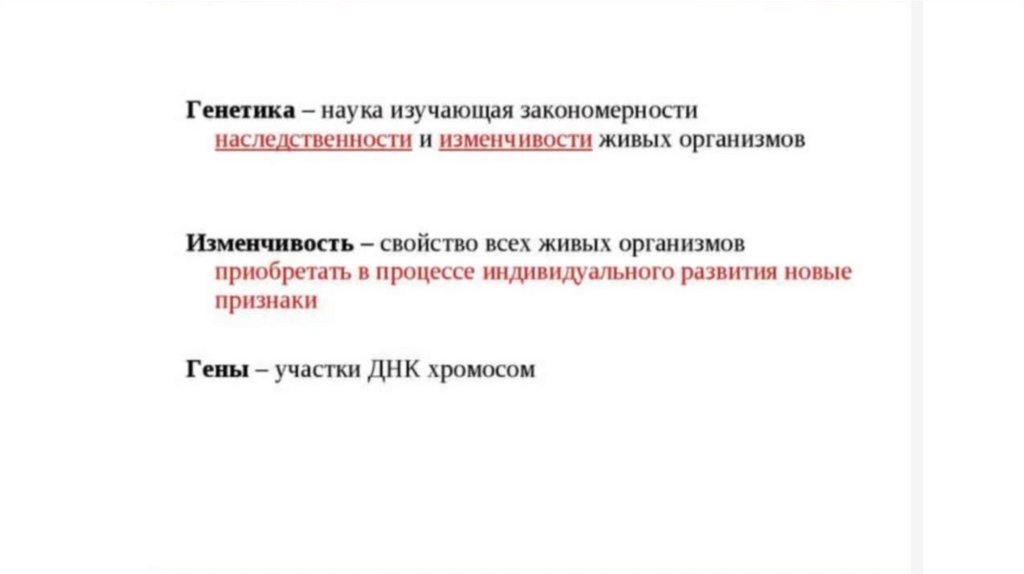 Генетика – наука изучающая закономерности наследственности и изменчивости живых организмов

Изменчивость – свойство всех живых организмов приобретать в процессе индивидуального развития новые признаки

Гены – участки ДНК хромосом